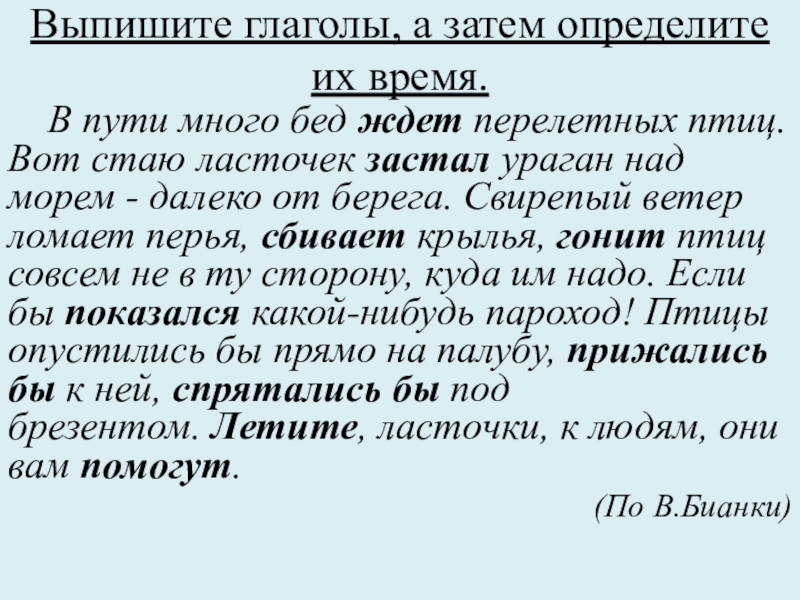 Выпишите глаголы, а затем определите их время.

В пути много бед ждет перелетных птиц. Вот стаю ласточек застал ураган над морем - далеко от берега. Свирепый ветер ломает перья, сбивает крылья, гонит птиц совсем не в ту сторону, куда им надо. Если бы показался какой-нибудь пароход! Птицы опустились бы прямо на палубу, прижались бы к ней, спрятались бы под брезентом. Летите, ласточки, к людям, они вам помогут.

(По В.Бианки)